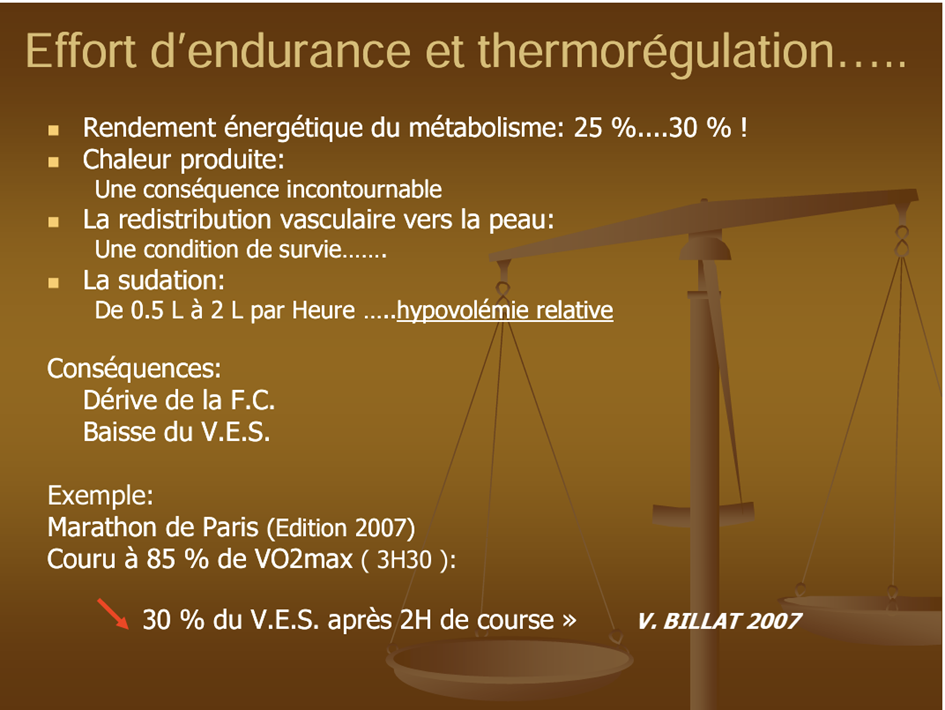 Effort d'endurance et thermorégulation…..

- Rendement énergétique du métabolisme: 25 %....30 % !
- Chaleur produite:
  Une conséquence incontournable
- La redistribution vasculaire vers la peau:
  Une condition de survie…….
- La sudation:
  De 0.5 L à 2 L par Heure …..hypovolémie relative

Conséquences:
Dérive de la F.C.
Baisse du V.E.S.

Exemple:
Marathon de Paris (Edition 2007)
Couru à 85 % de VO2max ( 3H30 ):

30 % du V.E.S. après 2H de course » V. BILLAT 2007